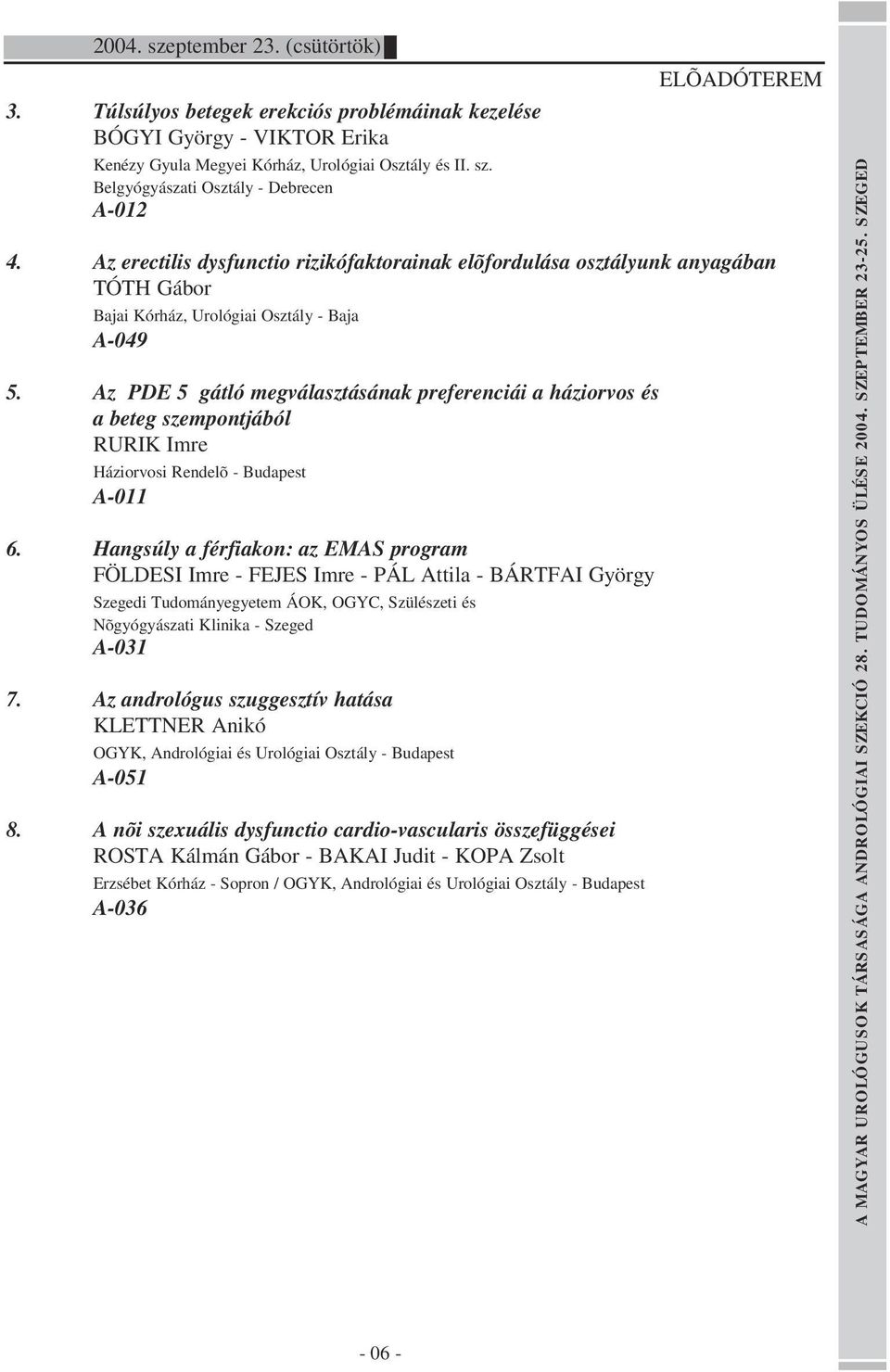 2004. szeptember 23. (csütörtök)

ELÕADÓTEREM

3. Túlsúlyos betegek erekciós problémáinak kezelése
BÓGYI György - VIKTOR Erika
Kenézy Gyula Megyei Kórház, Urológiai Osztály és II. sz. Belgyógyászati Osztály - Debrecen
A-012

4. Az erectilis dysfunctio rizikófaktorainak elõfordulása osztályunk anyagában
TÓTH Gábor
Bajai Kórház, Urológiai Osztály - Baja
A-049

5. Az PDE 5 gátló megválasztásának preferenciái a háziorvos és a beteg szempontjából
RURIK Imre
Háziorvosi Rendelõ - Budapest
A-011

6. Hangsúly a férfiakon: az EMAS program
FÖLDESI Imre - FEJES Imre - PÁL Attila - BÁRTFAI György
Szegedi Tudományegyetem ÁOK, OGYC, Szülészeti és Nõgyógyászati Klinika - Szeged
A-031

7. Az andrológus szuggesztív hatása
KLETTNER Anikó
OGYK, Andrológiai és Urológiai Osztály - Budapest
A-051

8. A nõi szexuális dysfunctio cardio-vascularis összefüggései
ROSTA Kálmán Gábor - BAKAI Judit - KOPA Zsolt
Erzsébet Kórház - Sopron / OGYK, Andrológiai és Urológiai Osztály - Budapest
A-036

- 06 -

A MAGYAR UROLÓGUSOK TÁRSASÁGA ANDROLÓGIAI SZEKCIÓ 28. TUDOMÁNYOS ÜLÉSE 2004. SZEPTEMBER 23-25. SZEGED